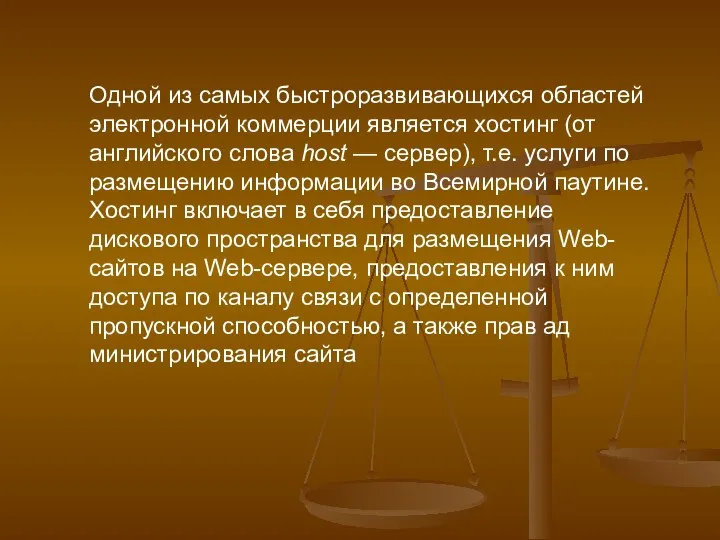 Одной из самых быстроразвивающихся областей электронной коммерции является хостинг (от английского слова host — сервер), т.е. услуги по размещению информации во Всемирной паутине. Хостинг включает в себя предоставление дискового пространства для размещения Web-сайтов на Web-сервере, предоставления к ним доступа по каналу связи с определенной пропускной способностью, а также прав ад министрирования сайта